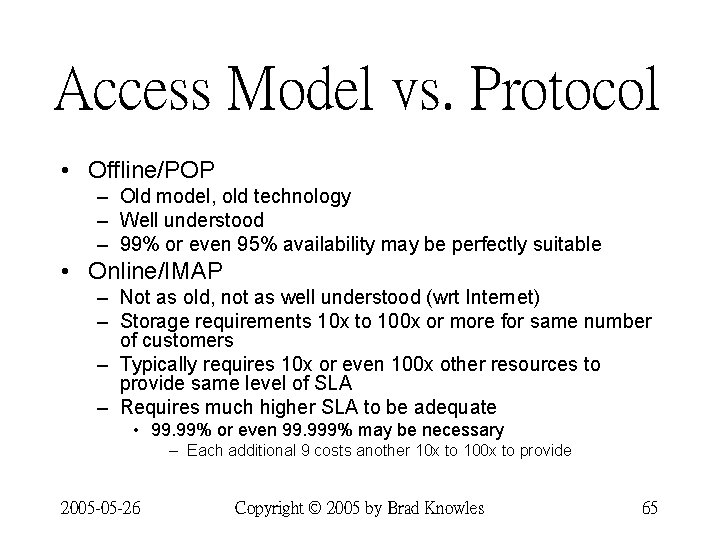 Access Model vs. Protocol

• Offline/POP
  – Old model, old technology
  – Well understood
  – 99% or even 95% availability may be perfectly suitable
• Online/IMAP
  – Not as old, not as well understood (wrt Internet)
  – Storage requirements 10x to 100x or more for same number of customers
  – Typically requires 10x or even 100x other resources to provide same level of SLA
  – Requires much higher SLA to be adequate
    • 99.99% or even 99.999% may be necessary
      – Each additional 9 costs another 10x to 100x to provide

2005-05-26    Copyright © 2005 by Brad Knowles    65